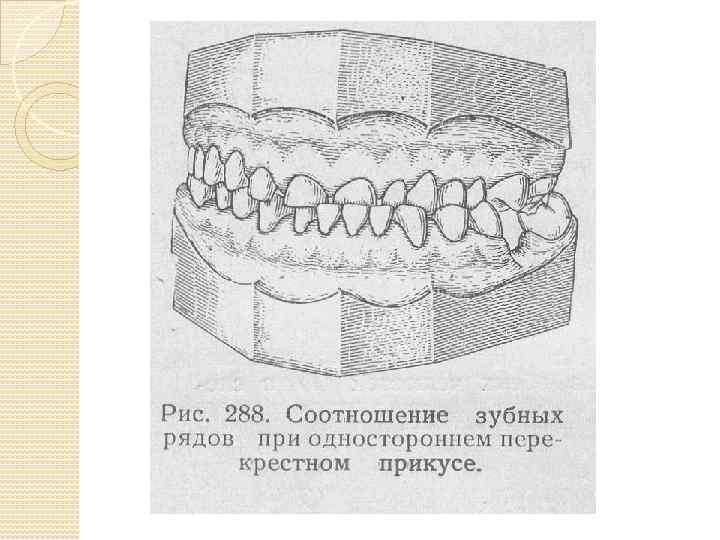 Рис. 288. Соотношение зубных рядов при одностороннем перекрестном прикусе.